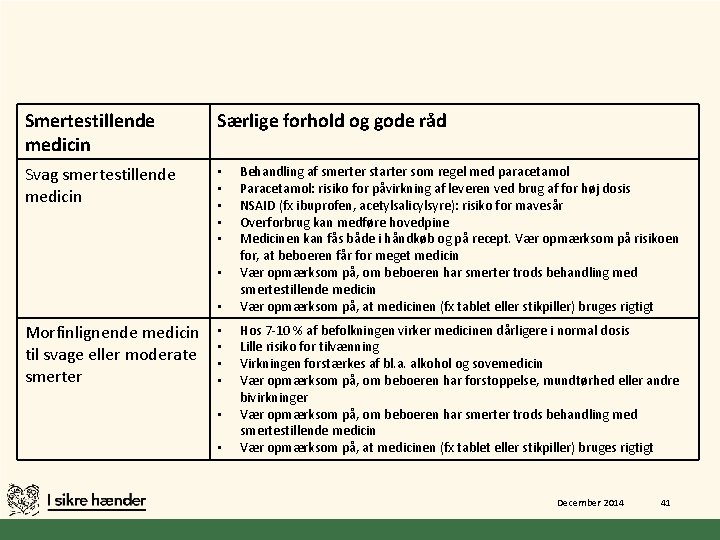 | Smertestillende medicin | Særlige forhold og gode råd |
|---|---|
| Svag smertestillende medicin | • Behandling af smerter starter som regel med paracetamol • Paracetamol: risiko for påvirkning af leveren ved brug af for høj dosis • NSAID (fx ibuprofen, acetylsalicylsyre): risiko for mavesår • Overforbrug kan medføre hovedpine • Medicinen kan fås både i håndkøb og på recept. Vær opmærksom på risikoen for, at beboeren får for meget medicin • Vær opmærksom på, om beboeren har smerter trods behandling med smertestillende medicin • Vær opmærksom på, at medicinen (fx tablet eller stikpiller) bruges rigtigt |
| Morfinlignende medicin til svage eller moderate smerter | • Hos 7-10 % af befolkningen virker medicinen dårligere i normal dosis • Lille risiko for tilvænning • Virkningen forstærkes af bl.a. alkohol og sovemedicin • Vær opmærksom på, om beboeren har forstoppelse, mundtørhed eller andre bivirkninger • Vær opmærksom på, om beboeren har smerter trods behandling med smertestillende medicin • Vær opmærksom på, at medicinen (fx tablet eller stikpiller) bruges rigtigt |

I sikre hænder

December 2014

41